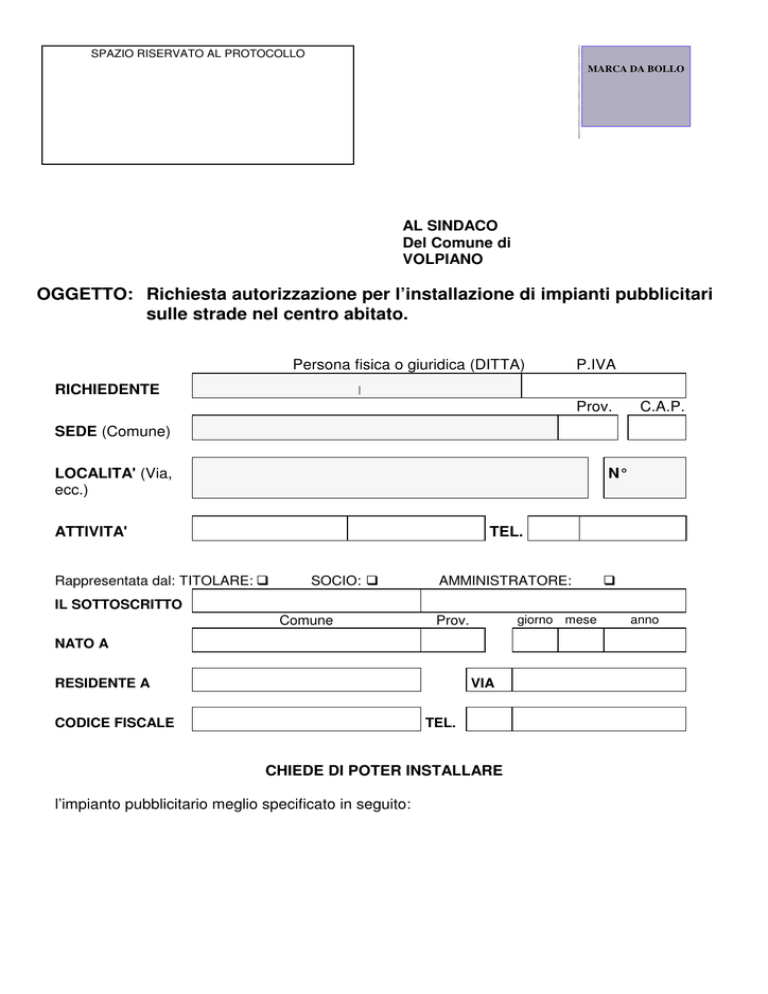 SPAZIO RISERVATO AL PROTOCOLLO

MARCA DA BOLLO

AL SINDACO
Del Comune di
VOLPIANO

OGGETTO: Richiesta autorizzazione per l'installazione di impianti pubblicitari sulle strade nel centro abitato.

Persona fisica o giuridica (DITTA) P.IVA

RICHIEDENTE

Prov. C.A.P.

SEDE (Comune)

LOCALITA' (Via, ecc.) N°

ATTIVITA' TEL.

Rappresentata dal: TITOLARE: ❑ SOCIO: ❑ AMMINISTRATORE: ❑

IL SOTTOSCRITTO

Comune Prov. giorno mese anno

NATO A

RESIDENTE A VIA

CODICE FISCALE TEL.

CHIEDE DI POTER INSTALLARE

l'impianto pubblicitario meglio specificato in seguito: